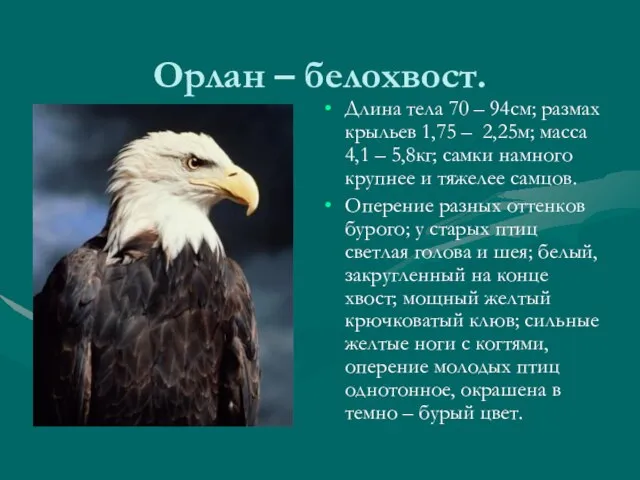 Орлан – белохвост.

• Длина тела 70 – 94см; размах крыльев 1,75 – 2,25м; масса 4,1 – 5,8кг; самки намного крупнее и тяжелее самцов.

• Оперение разных оттенков бурого; у старых птиц светлая голова и шея; белый, закругленный на конце хвост; мощный желтый крючковатый клюв; сильные желтые ноги с когтями, оперение молодых птиц однотонное, окрашена в темно – бурый цвет.